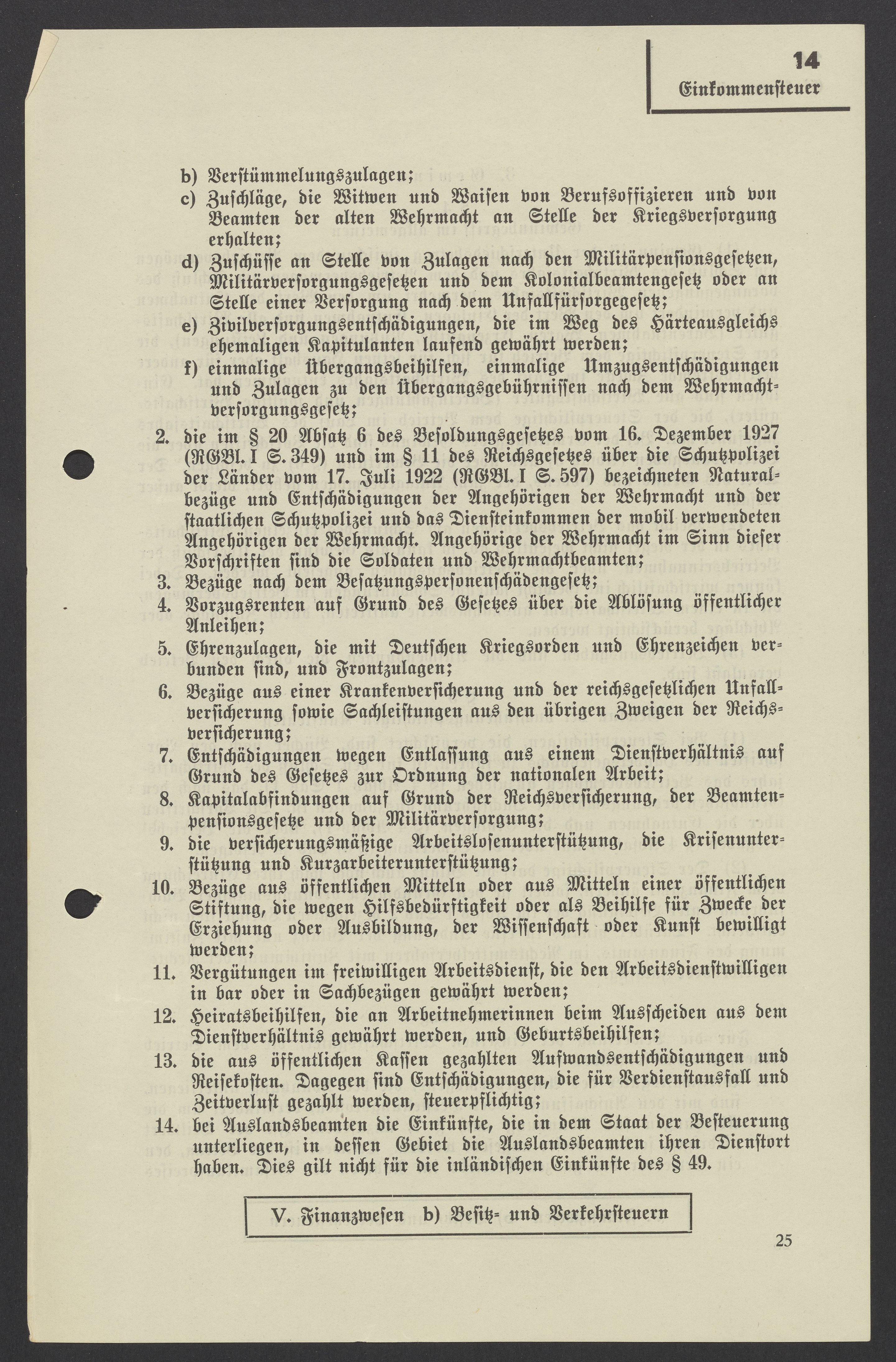 14
Einkommensteuer

b) Verstümmelungszulagen;
c) Zuschläge, die Witwen und Waisen von Berufsoffizieren und von Beamten der alten Wehrmacht an Stelle der Kriegsversorgung erhalten;
d) Zuschüsse an Stelle von Zulagen nach den Militärpensionsgesetzen, Militärversorgungsgesetzen und dem Kolonialbeamtengesetz oder an Stelle einer Versorgung nach dem Unfallfürsorgegesetz;
e) Zivilversorgungsentschädigungen, die im Weg des Härteausgleichs ehemaligen Kapitulanten laufend gewährt werden;
f) einmalige Übergangsbeihilfen, einmalige Umzugsentschädigungen und Zulagen zu den Übergangsgebührnissen nach dem Wehrmachtversorgungsgesetz;
2. die im § 20 Absatz 6 des Besoldungsgesetzes vom 16. Dezember 1927 (RGBl. I S. 349) und im § 11 des Reichsgesetzes über die Schutzpolizei der Länder vom 17. Juli 1922 (RGBl. I S. 597) bezeichneten Naturalbezüge und Entschädigungen der Angehörigen der Wehrmacht und der staatlichen Schutzpolizei und das Diensteinkommen der mobil verwendeten Angehörigen der Wehrmacht. Angehörige der Wehrmacht im Sinn dieser Vorschriften sind die Soldaten und Wehrmachtbeamten;
3. Bezüge nach dem Besatzungspersonenschädengesetz;
4. Vorzugsrenten auf Grund des Gesetzes über die Ablösung öffentlicher Anleihen;
5. Ehrenzulagen, die mit Deutschen Kriegsorden und Ehrenzeichen verbunden sind, und Frontzulagen;
6. Bezüge aus einer Krankenversicherung und der reichsgesetzlichen Unfallversicherung sowie Sachleistungen aus den übrigen Zweigen der Reichsversicherung;
7. Entschädigungen wegen Entlassung aus einem Dienstverhältnis auf Grund des Gesetzes zur Ordnung der nationalen Arbeit;
8. Kapitalabfindungen auf Grund der Reichsversicherung, der Beamtenpensionsgesetze und der Militärversorgung;
9. die versicherungsmäßige Arbeitslosenunterstützung, die Krisenunterstützung und Kurzarbeiterunterstützung;
10. Bezüge aus öffentlichen Mitteln oder aus Mitteln einer öffentlichen Stiftung, die wegen Hilfsbedürftigkeit oder als Beihilfe für Zwecke der Erziehung oder Ausbildung, der Wissenschaft oder Kunst bewilligt werden;
11. Vergütungen im freiwilligen Arbeitsdienst, die den Arbeitsdienstwilligen in bar oder in Sachbezügen gewährt werden;
12. Heiratsbeihilfen, die an Arbeitnehmerinnen beim Ausscheiden aus dem Dienstverhältnis gewährt werden, und Geburtsbeihilfen;
13. die aus öffentlichen Kassen gezahlten Aufwandsentschädigungen und Reisekosten. Dagegen sind Entschädigungen, die für Verdienstausfall und Zeitverlust gezahlt werden, steuerpflichtig;
14. bei Auslandsbeamten die Einkünfte, die in dem Staat der Besteuerung unterliegen, in dessen Gebiet die Auslandsbeamten ihren Dienstort haben. Dies gilt nicht für die inländischen Einkünfte des § 49.

V. Finanzwesen b) Besitz- und Verkehrsteuern

25